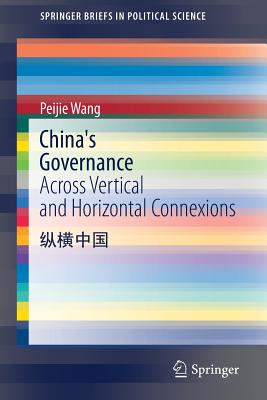 SPRINGER BRIEFS IN POLITICAL SCIENCE

Peijie Wang

China's Governance
Across Vertical and Horizontal Connexions

纵横中国

Springer